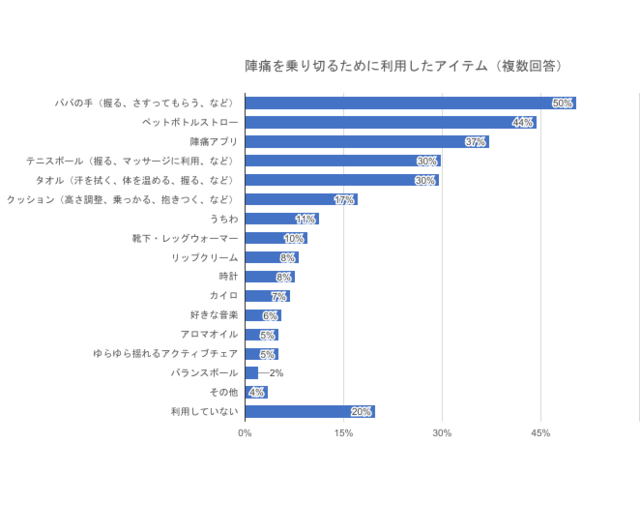 陣痛を乗り切るために利用したアイテム（複数回答）

パパの手（握る、さすってもらう、など） 50%
ペットボトルストロー 44%
陣痛アプリ 37%
テニスボール（握る、マッサージに利用、など） 30%
タオル（汗を拭く、体を温める、握る、など） 30%
クッション（高さ調整、乗っかる、抱きつく、など） 17%
うちわ 11%
靴下・レッグウォーマー 10%
リップクリーム 8%
時計 8%
カイロ 7%
好きな音楽 6%
アロマオイル 5%
ゆらゆら揺れるアクティブチェア 5%
バランスボール 2%
その他 4%
利用していない 20%

0% 15% 30% 45%